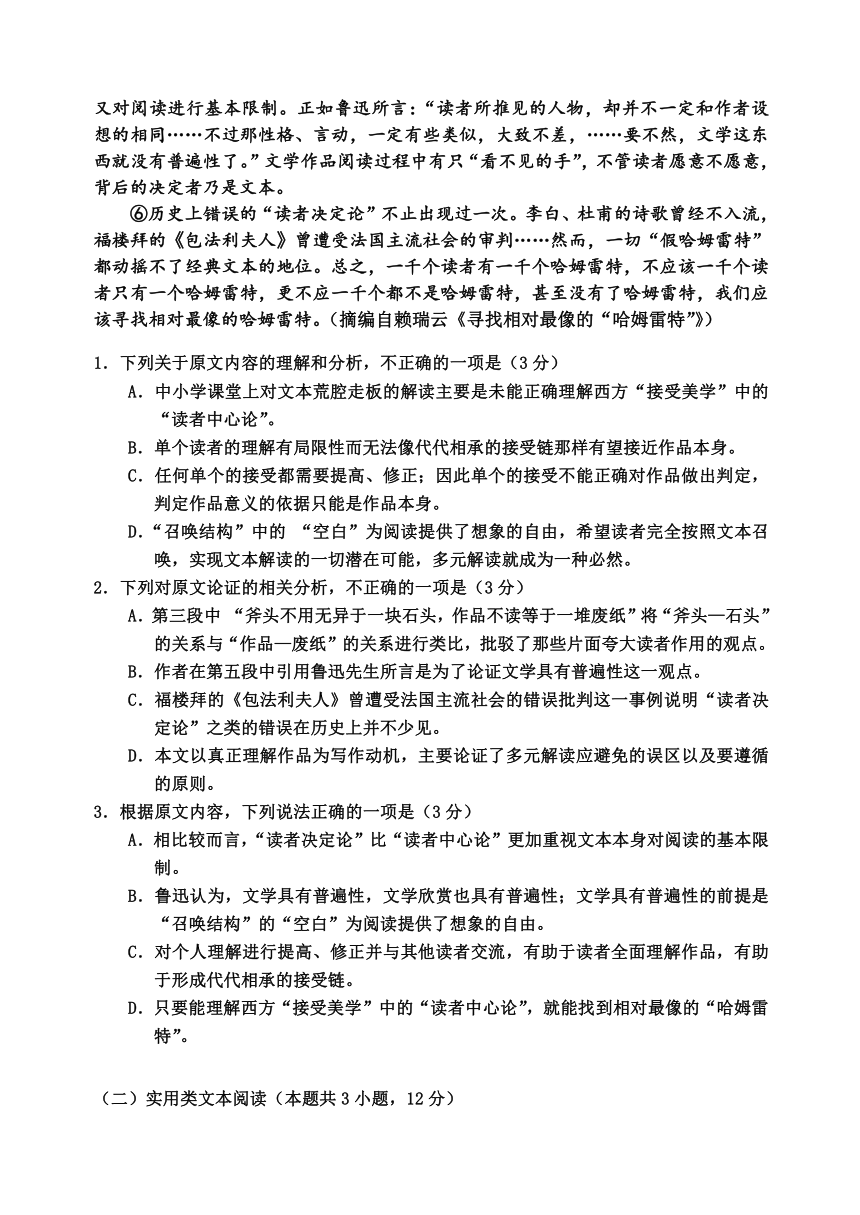 又对阅读进行基本限制。正如鲁迅所言："读者所推见的人物，却并不一定和作者设想的相同……不过那性格、言动，一定有些类似，大致不差，……要不然，文学这东西就没有普遍性了。"文学作品阅读过程中有只"看不见的手"，不管读者愿意不愿意，背后的决定者乃是文本。

⑥历史上错误的"读者决定论"不止出现过一次。李白、杜甫的诗歌曾经不入流，福楼拜的《包法利夫人》曾遭受法国主流社会的审判……然而，一切"假哈姆雷特"都动摇不了经典文本的地位。总之，一千个读者有一千个哈姆雷特，不应该一千个读者只有一个哈姆雷特，更不应一千个都不是哈姆雷特，甚至没有了哈姆雷特，我们应该寻找相对最像的哈姆雷特。（摘编自赖瑞云《寻找相对最像的"哈姆雷特"》）

1．下列关于原文内容的理解和分析，不正确的一项是（3分）
A．中小学课堂上对文本荒腔走板的解读主要是未能正确理解西方"接受美学"中的"读者中心论"。
B．单个读者的理解有局限性而无法像代代相承的接受链那样有望接近作品本身。
C．任何单个的接受都需要提高、修正；因此单个的接受不能正确对作品做出判定，判定作品意义的依据只能是作品本身。
D．"召唤结构"中的 "空白"为阅读提供了想象的自由，希望读者完全按照文本召唤，实现文本解读的一切潜在可能，多元解读就成为一种必然。

2．下列对原文论证的相关分析，不正确的一项是（3分）
A．第三段中 "斧头不用无异于一块石头，作品不读等于一堆废纸"将"斧头—石头"的关系与"作品—废纸"的关系进行类比，批驳了那些片面夸大读者作用的观点。
B．作者在第五段中引用鲁迅先生所言是为了论证文学具有普遍性这一观点。
C．福楼拜的《包法利夫人》曾遭受法国主流社会的错误批判这一事例说明"读者决定论"之类的错误在历史上并不少见。
D．本文以真正理解作品为写作动机，主要论证了多元解读应避免的误区以及要遵循的原则。

3．根据原文内容，下列说法正确的一项是（3分）
A．相比较而言，"读者决定论"比"读者中心论"更加重视文本本身对阅读的基本限制。
B．鲁迅认为，文学具有普遍性，文学欣赏也具有普遍性；文学具有普遍性的前提是"召唤结构"的"空白"为阅读提供了想象的自由。
C．对个人理解进行提高、修正并与其他读者交流，有助于读者全面理解作品，有助于形成代代相承的接受链。
D．只要能理解西方"接受美学"中的"读者中心论"，就能找到相对最像的"哈姆雷特"。

（二）实用类文本阅读（本题共3小题，12分）